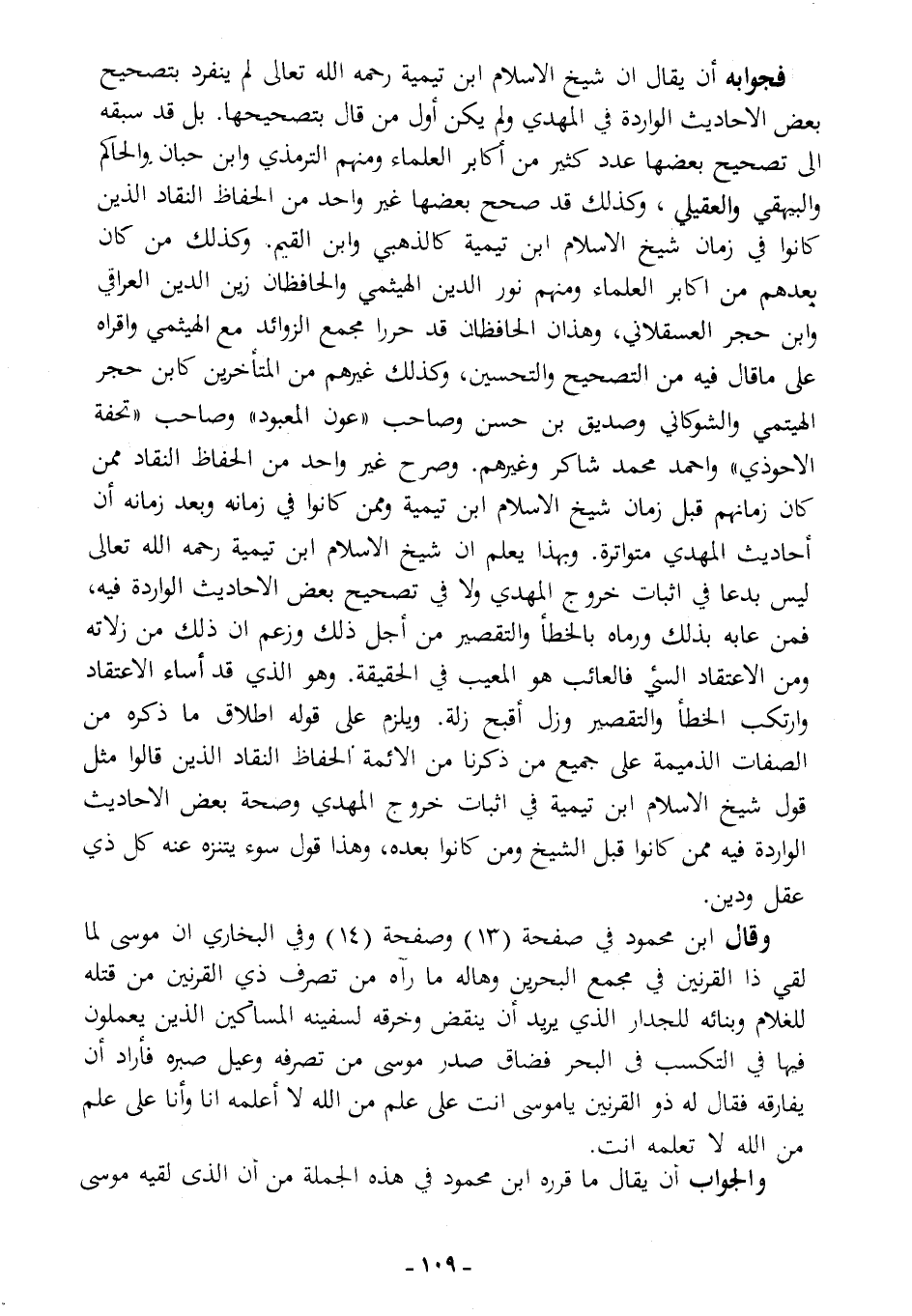 فجوابه أن يقال ان شيخ الاسلام ابن تيمية رحمه الله تعالى لم ينفرد بتصحيح بعض الاحاديث الواردة في المهدي ولم يكن أول من قال بتصحيحها. بل قد سبقه الى تصحيح بعضها عدد كثير من أكابر العلماء ومنهم الترمذي وابن حبان والحاكم والبيهقي والعقيلي ، وكذلك قد صحح بعضها غير واحد من الحفاظ النقاد الذين كانوا في زمان شيخ الاسلام ابن تيمية كالذهبي وابن القيم. وكذلك من كان بعدهم من اكابر العلماء ومنهم نور الدين الهيثمي والحافظان زين الدين العراقي وابن حجر العسقلاني، وهذان الحافظان قد حررا مجمع الزوائد مع الهيثمي واقراه على ماقال فيه من التصحيح والتحسين، وكذلك غيرهم من المتأخرين كابن حجر الهيتمي والشوكاني وصديق بن حسن وصاحب «عون المعبود» وصاحب «تحفة الاحوذي» واحمد محمد شاكر وغيرهم. وصرح غير واحد من الحفاظ النقاد ممن كان زمانهم قبل زمان شيخ الاسلام ابن تيمية وممن كانوا في زمانه وبعد زمانه أن أحاديث المهدي متواترة. وبهذا يعلم ان شيخ الاسلام ابن تيمية رحمه الله تعالى ليس بدعا في اثبات خروج المهدي ولا في تصحيح بعض الاحاديث الواردة فيه، فمن عابه بذلك ورماه بالخطأ والتقصير من أجل ذلك وزعم ان ذلك من زلاته ومن الاعتقاد السئ فالعائب هو المعيب في الحقيقة. وهو الذي قد أساء الاعتقاد وارتكب الخطأ والتقصير وزل أقبح زلة. ويلزم على قوله اطلاق ما ذكره من الصفات الذميمة على جميع من ذكرنا من الائمة الحفاظ النقاد الذين قالوا مثل قول شيخ الاسلام ابن تيمية في اثبات خروج المهدي وصحة بعض الاحاديث الواردة فيه ممن كانوا قبل الشيخ ومن كانوا بعده، وهذا قول سوء يتنزه عنه كل ذي عقل ودين.

وقال ابن محمود في صفحة (١٣) وصفحة (١٤) وفي البخاري ان موسى لما لقي ذا القرنين في مجمع البحرين وهاله ما رآه من تصرف ذي القرنين من قتله للغلام وبنائه للجدار الذي يريد أن ينقض وخرقه لسفينه المساكين الذين يعملون فيها في التكسب فى البحر فضاق صدر موسى من تصرفه وعيل صبره فأراد أن يفارقه فقال له ذو القرنين ياموسى انت على علم من الله لا أعلمه انا وأنا على علم من الله لا تعلمه انت.

والجواب أن يقال ما قرره ابن محمود في هذه الجملة من أن الذى لقيه موسى

- ١٠٩ -